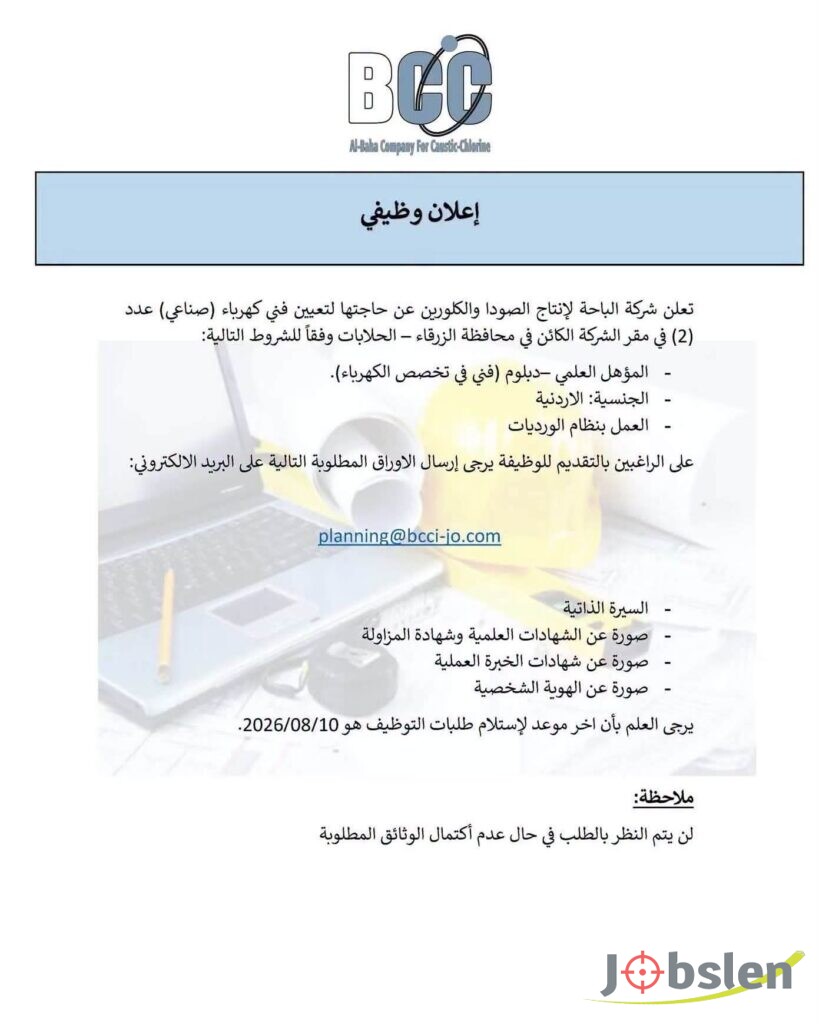 BCC
Al-Baha Company For Caustic-Chlorine

إعلان وظيفي

تعلن شركة الباحة لإنتاج الصودا والكلورين عن حاجتها لتعيين فني كهرباء (صناعي) عدد (2) في مقر الشركة الكائن في محافظة الزرقاء – الحلابات وفقاً للشروط التالية:

- المؤهل العلمي –دبلوم (فني في تخصص الكهرباء).
- الجنسية: الاردنية
- العمل بنظام الورديات

على الراغبين بالتقديم للوظيفة يرجى إرسال الاوراق المطلوبة التالية على البريد الالكتروني:

planning@bcci-jo.com

- السيرة الذاتية
- صورة عن الشهادات العلمية وشهادة المزاولة
- صورة عن شهادات الخبرة العملية
- صورة عن الهوية الشخصية

يرجى العلم بأن اخر موعد لإستلام طلبات التوظيف هو 2026/08/10.

ملاحظة:

لن يتم النظر بالطلب في حال عدم أكتمال الوثائق المطلوبة

Jobslen